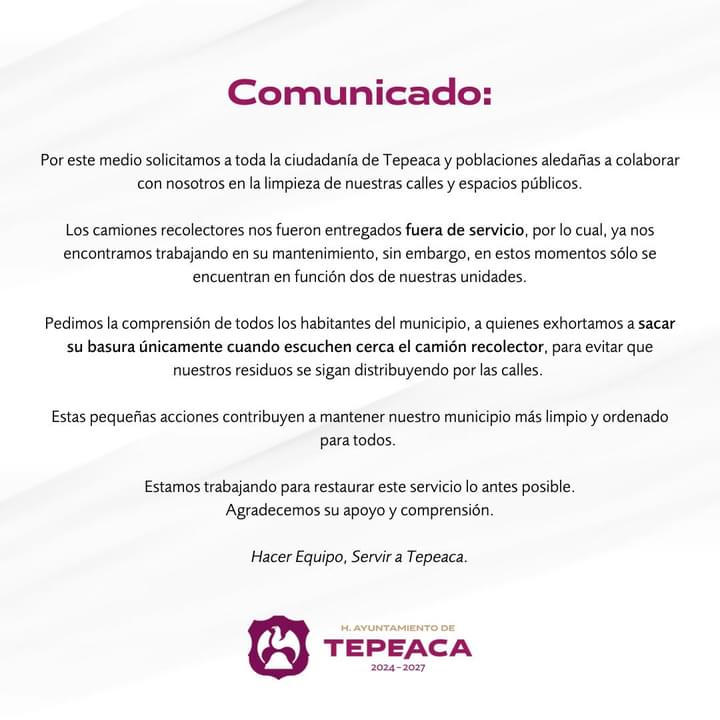 Comunicado:

Por este medio solicitamos a toda la ciudadanía de Tepeaca y poblaciones aledañas a colaborar con nosotros en la limpieza de nuestras calles y espacios públicos.

Los camiones recolectores nos fueron entregados fuera de servicio, por lo cual, ya nos encontramos trabajando en su mantenimiento, sin embargo, en estos momentos sólo se encuentran en función dos de nuestras unidades.

Pedimos la comprensión de todos los habitantes del municipio, a quienes exhortamos a sacar su basura únicamente cuando escuchen cerca el camión recolector, para evitar que nuestros residuos se sigan distribuyendo por las calles.

Estas pequeñas acciones contribuyen a mantener nuestro municipio más limpio y ordenado para todos.

Estamos trabajando para restaurar este servicio lo antes posible.
Agradecemos su apoyo y comprensión.

Hacer Equipo, Servir a Tepeaca.

H. AYUNTAMIENTO DE
TEPEACA
2024-2027